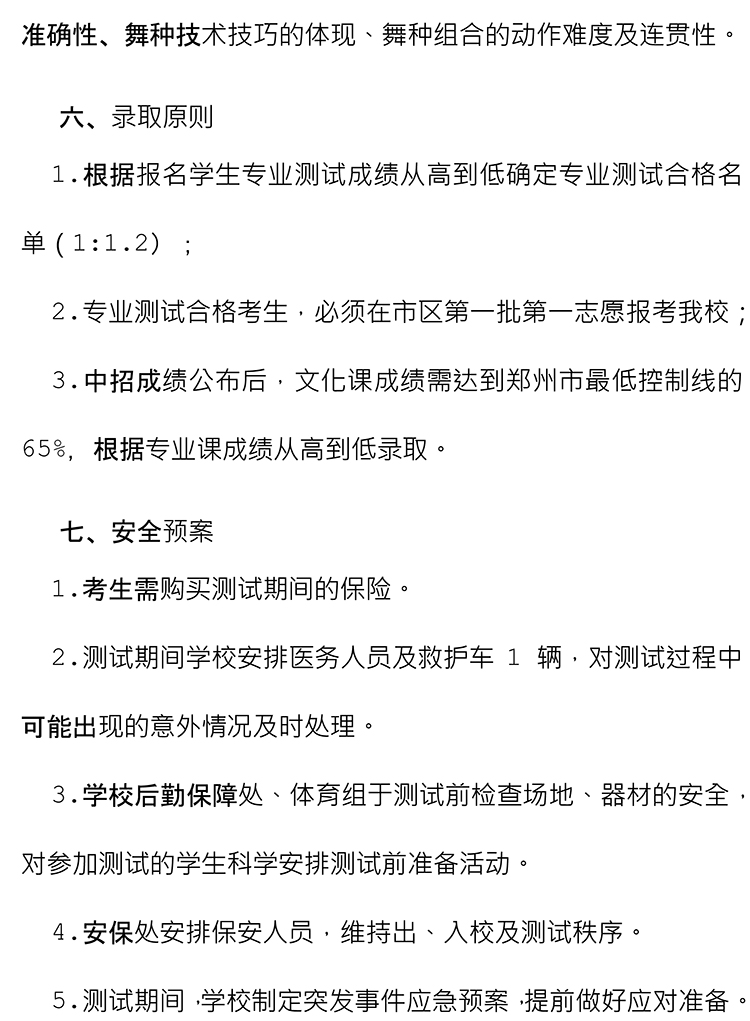 准确性、舞种技术技巧的体现、舞种组合的动作难度及连贯性。

六、录取原则

1.根据报名学生专业测试成绩从高到低确定专业测试合格名单（1:1.2）；

2.专业测试合格考生，必须在市区第一批第一志愿报考我校；

3.中招成绩公布后，文化课成绩需达到郑州市最低控制线的65%，根据专业课成绩从高到低录取。

七、安全预案

1.考生需购买测试期间的保险。

2.测试期间学校安排医务人员及救护车 1 辆，对测试过程中可能出现的意外情况及时处理。

3.学校后勤保障处、体育组于测试前检查场地、器材的安全，对参加测试的学生科学安排测试前准备活动。

4.安保处安排保安人员，维持出、入校及测试秩序。

5.测试期间，学校制定突发事件应急预案，提前做好应对准备。